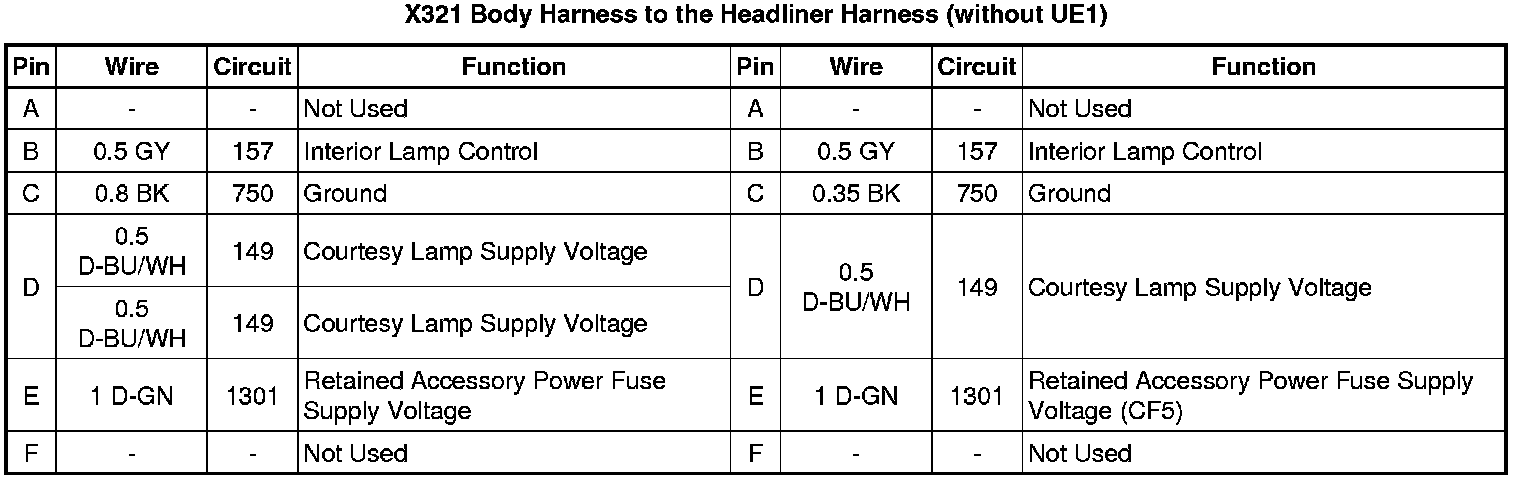 X321 Body Harness to the Headliner Harness (without UE1)

| Pin | Wire | Circuit | Function | Pin | Wire | Circuit | Function |
|---|---|---|---|---|---|---|---|
| A | - | - | Not Used | A | - | - | Not Used |
| B | 0.5 GY | 157 | Interior Lamp Control | B | 0.5 GY | 157 | Interior Lamp Control |
| C | 0.8 BK | 750 | Ground | C | 0.35 BK | 750 | Ground |
| D | 0.5 D-BU/WH | 149 | Courtesy Lamp Supply Voltage | D | 0.5 D-BU/WH | 149 | Courtesy Lamp Supply Voltage |
|  | 0.5 D-BU/WH | 149 | Courtesy Lamp Supply Voltage |  |  |  |  |
| E | 1 D-GN | 1301 | Retained Accessory Power Fuse Supply Voltage | E | 1 D-GN | 1301 | Retained Accessory Power Fuse Supply Voltage (CF5) |
| F | - | - | Not Used | F | - | - | Not Used |